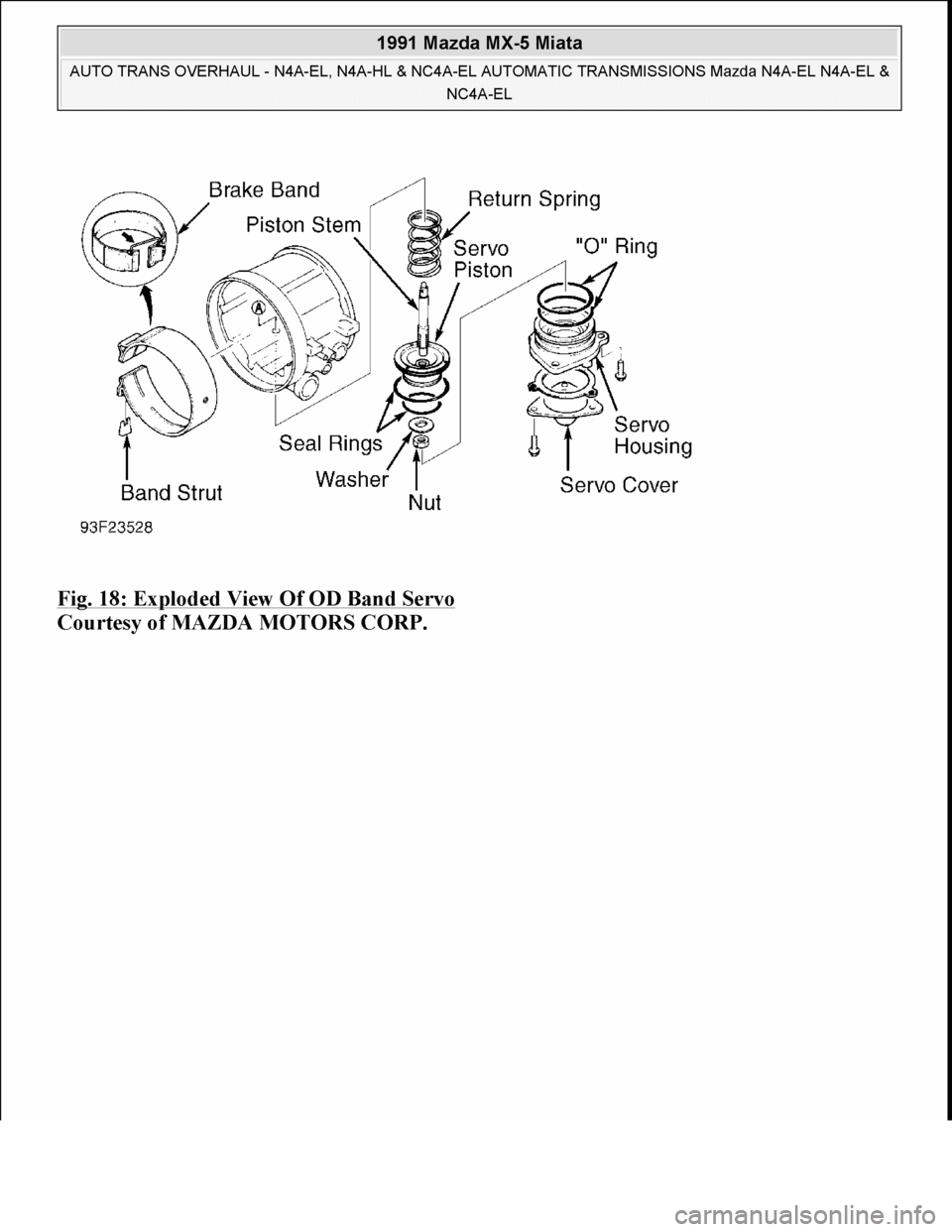 1991 Mazda MX-5 Miata

AUTO TRANS OVERHAUL - N4A-EL, N4A-HL & NC4A-EL AUTOMATIC TRANSMISSIONS Mazda N4A-EL N4A-EL & NC4A-EL

Brake Band
Piston Stem
Return Spring
Servo Piston
"O" Ring
A
Seal Rings
Washer
Nut
Servo Housing
Servo Cover
Band Strut
93F23528

Fig. 18: Exploded View Of OD Band Servo
Courtesy of MAZDA MOTORS CORP.

carmanualsonline.info